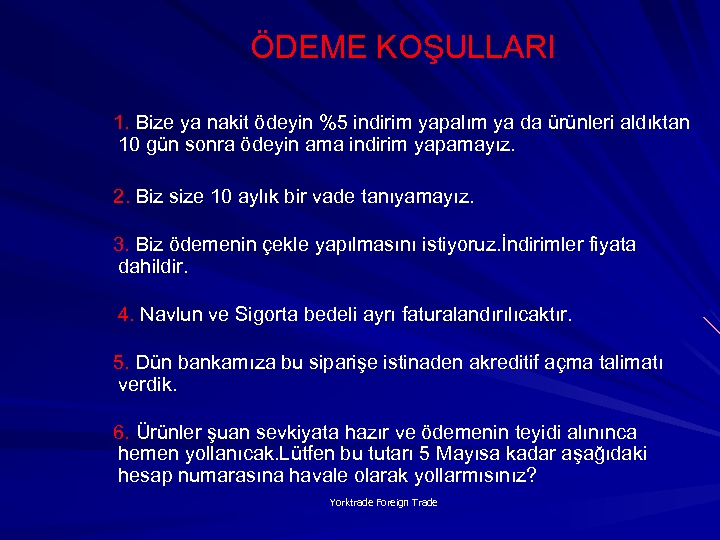 ÖDEME KOŞULLARI

1. Bize ya nakit ödeyin %5 indirim yapalım ya da ürünleri aldıktan 10 gün sonra ödeyin ama indirim yapamayız.

2. Biz size 10 aylık bir vade tanıyamayız.

3. Biz ödemenin çekle yapılmasını istiyoruz.İndirimler fiyata dahildir.

4. Navlun ve Sigorta bedeli ayrı faturalandırılıcaktır.

5. Dün bankamıza bu siparişe istinaden akreditif açma talimatı verdik.

6. Ürünler şuan sevkiyata hazır ve ödemenin teyidi alınınca hemen yollanıcak.Lütfen bu tutarı 5 Mayısa kadar aşağıdaki hesap numarasına havale olarak yollarmısınız?

Yorktrade Foreign Trade